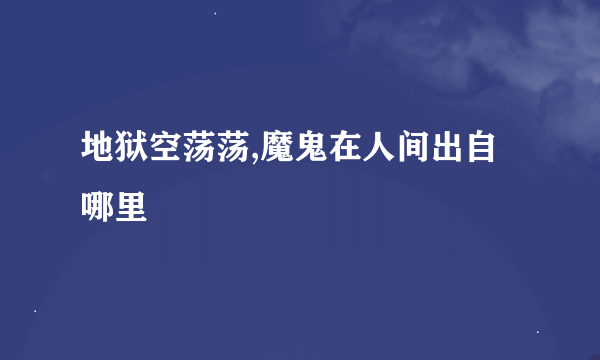 地狱空荡荡,魔鬼在人间出自哪里